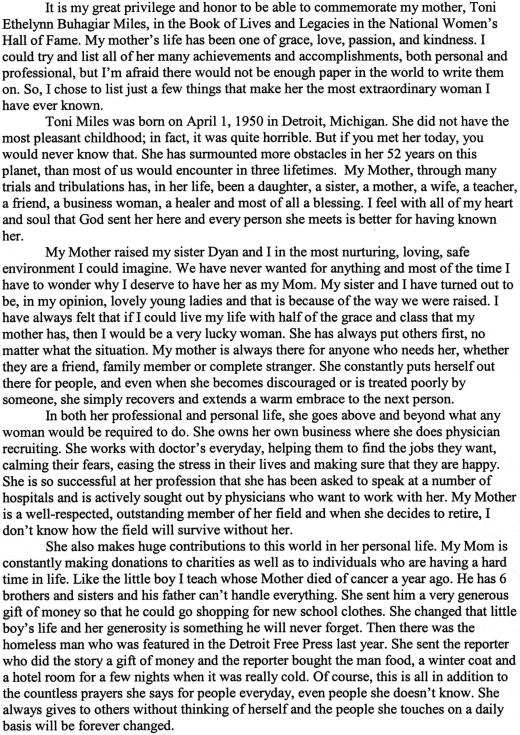 It is my great privilege and honor to be able to commemorate my mother, Toni Ethelynn Buhagiar Miles, in the Book of Lives and Legacies in the National Women's Hall of Fame. My mother's life has been one of grace, love, passion, and kindness. I could try and list all of her many achievements and accomplishments, both personal and professional, but I'm afraid there would not be enough paper in the world to write them on. So, I chose to list just a few things that make her the most extraordinary woman I have ever known.

Toni Miles was born on April 1, 1950 in Detroit, Michigan. She did not have the most pleasant childhood; in fact, it was quite horrible. But if you met her today, you would never know that. She has surmounted more obstacles in her 52 years on this planet, than most of us would encounter in three lifetimes. My Mother, through many trials and tribulations has, in her life, been a daughter, a sister, a mother, a wife, a teacher, a friend, a business woman, a healer and most of all a blessing. I feel with all of my heart and soul that God sent her here and every person she meets is better for having known her.

My Mother raised my sister Dyan and I in the most nurturing, loving, safe environment I could imagine. We have never wanted for anything and most of the time I have to wonder why I deserve to have her as my Mom. My sister and I have turned out to be, in my opinion, lovely young ladies and that is because of the way we were raised. I have always felt that if I could live my life with half of the grace and class that my mother has, then I would be a very lucky woman. She has always put others first, no matter what the situation. My mother is always there for anyone who needs her, whether they are a friend, family member or complete stranger. She constantly puts herself out there for people, and even when she becomes discouraged or is treated poorly by someone, she simply recovers and extends a warm embrace to the next person.

In both her professional and personal life, she goes above and beyond what any woman would be required to do. She owns her own business where she does physician recruiting. She works with doctor's everyday, helping them to find the jobs they want, calming their fears, easing the stress in their lives and making sure that they are happy. She is so successful at her profession that she has been asked to speak at a number of hospitals and is actively sought out by physicians who want to work with her. My Mother is a well-respected, outstanding member of her field and when she decides to retire, I don't know how the field will survive without her.

She also makes huge contributions to this world in her personal life. My Mom is constantly making donations to charities as well as to individuals who are having a hard time in life. Like the little boy I teach whose Mother died of cancer a year ago. He has 6 brothers and sisters and his father can't handle everything. She sent him a very generous gift of money so that he could go shopping for new school clothes. She changed that little boy's life and her generosity is something he will never forget. Then there was the homeless man who was featured in the Detroit Free Press last year. She sent the reporter who did the story a gift of money and the reporter bought the man food, a winter coat and a hotel room for a few nights when it was really cold. Of course, this is all in addition to the countless prayers she says for people everyday, even people she doesn't know. She always gives to others without thinking of herself and the people she touches on a daily basis will be forever changed.